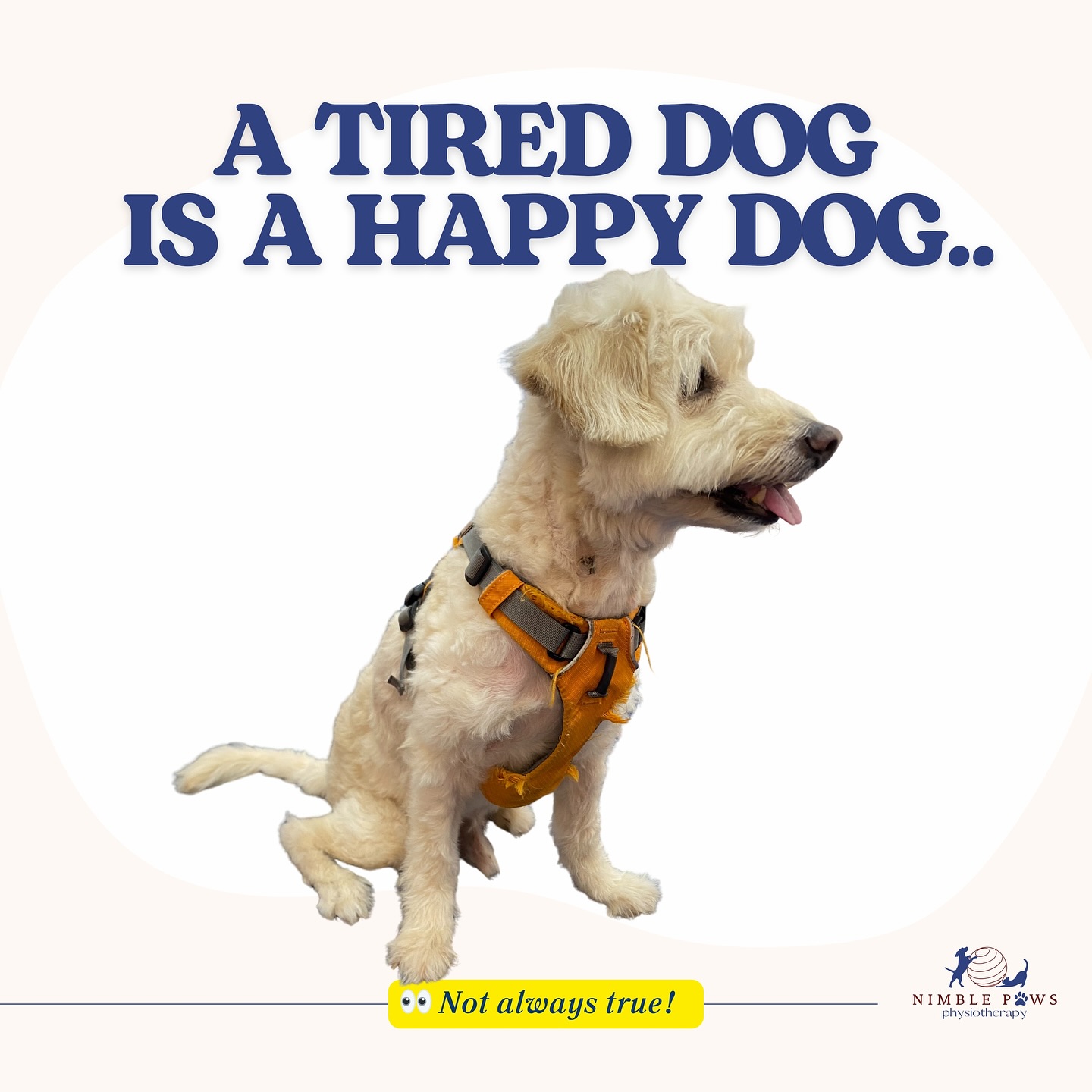 A TIRED DOG IS A HAPPY DOG..

👀 Not always true!

NIMBLE PAWS
physiotherapy